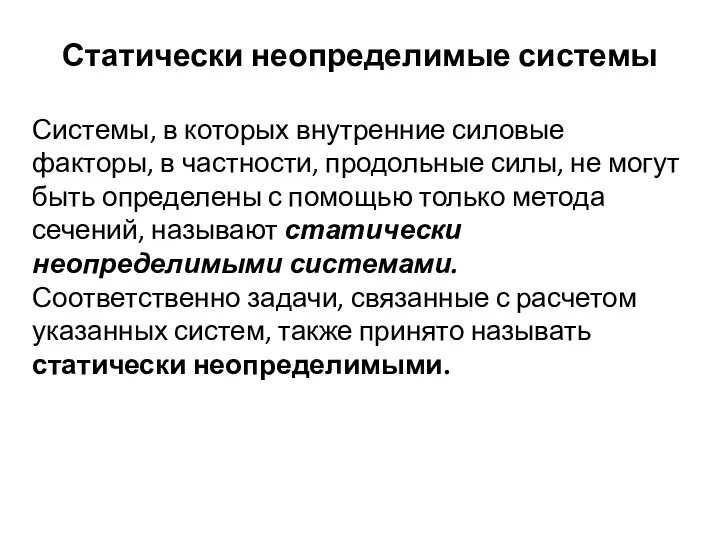 Статически неопределимые системы

Системы, в которых внутренние силовые факторы, в частности, продольные силы, не могут быть определены с помощью только метода сечений, называют статически неопределимыми системами.
Соответственно задачи, связанные с расчетом указанных систем, также принято называть статически неопределимыми.